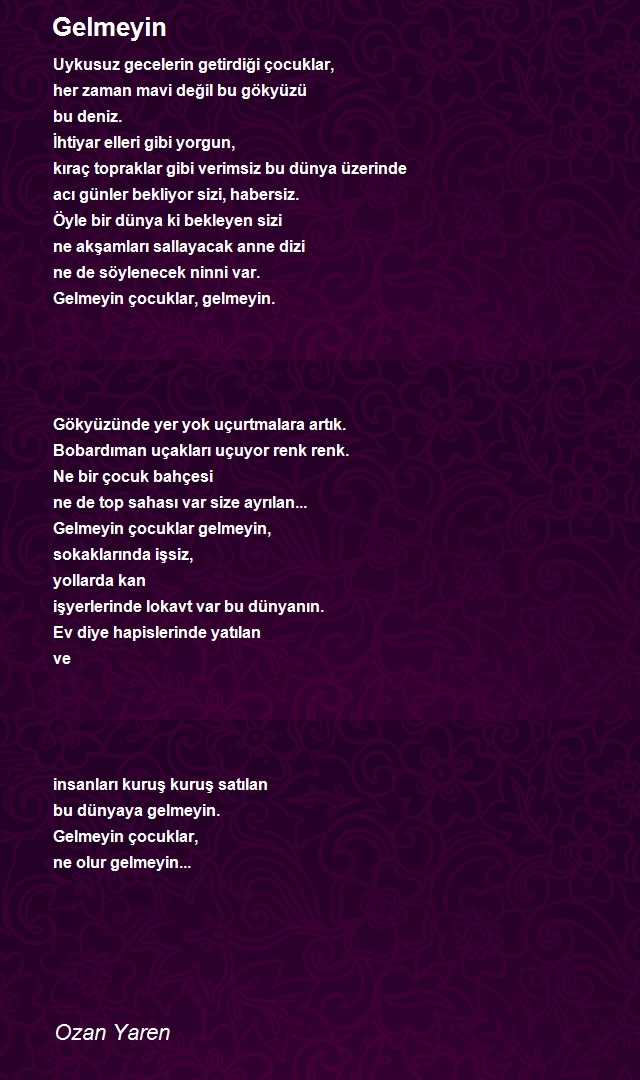 Gelmeyin

Uykusuz gecelerin getirdiği çocuklar,
her zaman mavi değil bu gökyüzü
bu deniz.
İhtiyar elleri gibi yorgun,
kıraç topraklar gibi verimsiz bu dünya üzerinde
acı günler bekliyor sizi, habersiz.
Öyle bir dünya ki bekleyen sizi
ne akşamları sallayacak anne dizi
ne de söylenecek ninni var.
Gelmeyin çocuklar, gelmeyin.

Gökyüzünde yer yok uçurtmalara artık.
Bobardıman uçakları uçuyor renk renk.
Ne bir çocuk bahçesi
ne de top sahası var size ayrılan...
Gelmeyin çocuklar gelmeyin,
sokaklarında işsiz,
yollarda kan
işyerlerinde lokavt var bu dünyanın.
Ev diye hapislerinde yatılan
ve

insanları kuruş kuruş satılan
bu dünyaya gelmeyin.
Gelmeyin çocuklar,
ne olur gelmeyin...

Ozan Yaren